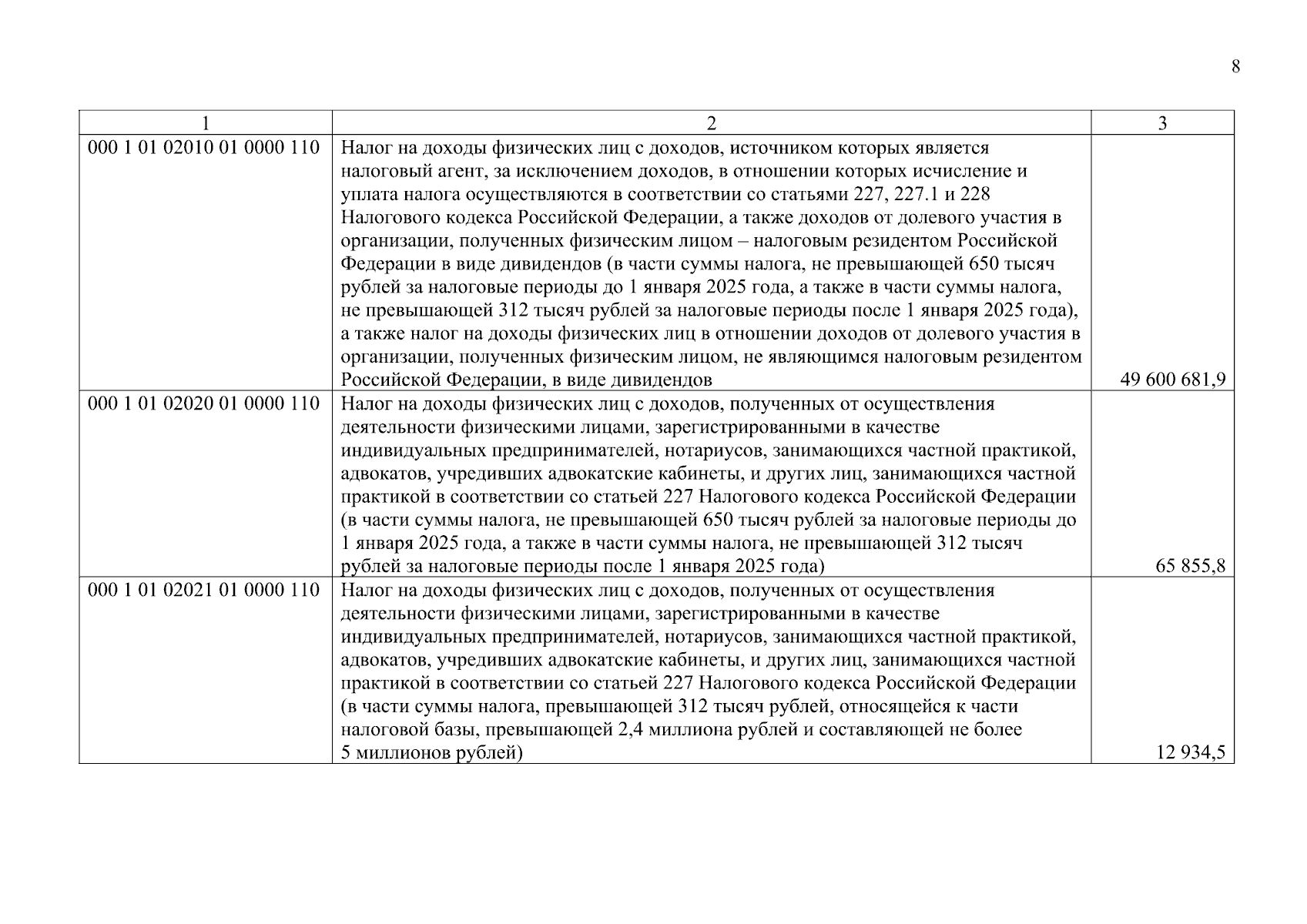 8

| 1 | 2 | 3 |
|---|---|---|
| 000 1 01 02010 01 0000 110 | Налог на доходы физических лиц с доходов, источником которых является налоговый агент, за исключением доходов, в отношении которых исчисление и уплата налога осуществляются в соответствии со статьями 227, 227.1 и 228 Налогового кодекса Российской Федерации, а также доходов от долевого участия в организации, полученных физическим лицом – налоговым резидентом Российской Федерации в виде дивидендов (в части суммы налога, не превышающей 650 тысяч рублей за налоговые периоды до 1 января 2025 года, а также в части суммы налога, не превышающей 312 тысяч рублей за налоговые периоды после 1 января 2025 года), а также налог на доходы физических лиц в отношении доходов от долевого участия в организации, полученных физическим лицом, не являющимся налоговым резидентом Российской Федерации, в виде дивидендов | 49 600 681,9 |
| 000 1 01 02020 01 0000 110 | Налог на доходы физических лиц с доходов, полученных от осуществления деятельности физическими лицами, зарегистрированными в качестве индивидуальных предпринимателей, нотариусов, занимающихся частной практикой, адвокатов, учредивших адвокатские кабинеты, и других лиц, занимающихся частной практикой в соответствии со статьей 227 Налогового кодекса Российской Федерации (в части суммы налога, не превышающей 650 тысяч рублей за налоговые периоды до 1 января 2025 года, а также в части суммы налога, не превышающей 312 тысяч рублей за налоговые периоды после 1 января 2025 года) | 65 855,8 |
| 000 1 01 02021 01 0000 110 | Налог на доходы физических лиц с доходов, полученных от осуществления деятельности физическими лицами, зарегистрированными в качестве индивидуальных предпринимателей, нотариусов, занимающихся частной практикой, адвокатов, учредивших адвокатские кабинеты, и других лиц, занимающихся частной практикой в соответствии со статьей 227 Налогового кодекса Российской Федерации (в части суммы налога, превышающей 312 тысяч рублей, относящейся к части налоговой базы, превышающей 2,4 миллиона рублей и составляющей не более 5 миллионов рублей) | 12 934,5 |